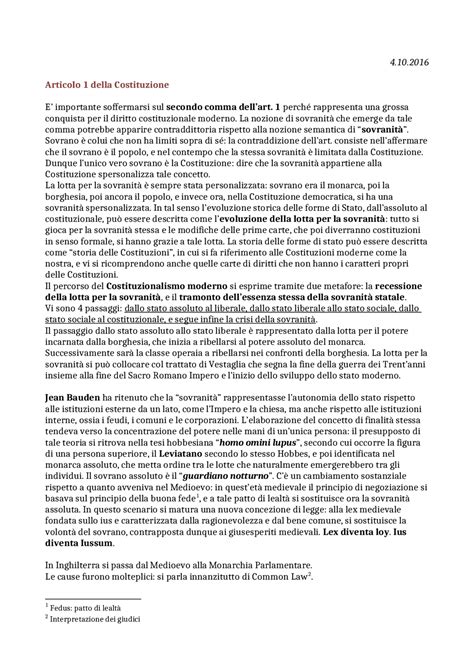 4.10.2016

Articolo 1 della Costituzione

E' importante soffermarsi sul secondo comma dell'art. 1 perché rappresenta una grossa conquista per il diritto costituzionale moderno. La nozione di sovranità che emerge da tale comma potrebbe apparire contraddittoria rispetto alla nozione semantica di "sovranità". Sovrano è colui che non ha limiti sopra di sé: la contraddizione dell'art. consiste nell'affermare che il sovrano è il popolo, e nel contempo che la stessa sovranità è limitata dalla Costituzione. Dunque l'unico vero sovrano è la Costituzione: dire che la sovranità appartiene alla Costituzione spersonalizza tale concetto.
La lotta per la sovranità è sempre stata personalizzata: sovrano era il monarca, poi la borghesia, poi ancora il popolo, e invece ora, nella Costituzione democratica, si ha una sovranità spersonalizzata. In tal senso l'evoluzione storica delle forme di Stato, dall'assoluto al costituzionale, può essere descritta come l'evoluzione della lotta per la sovranità: tutto si gioca per la sovranità stessa e le modifiche delle prime carte, che poi diverranno costituzioni in senso formale, si hanno grazie a tale lotta. La storia delle forme di stato può essere descritta come "storia delle Costituzioni", in cui si fa riferimento alle Costituzioni moderne come la nostra, e vi si ricomprendono anche quelle carte di diritti che non hanno i caratteri propri delle Costituzioni.
Il percorso del Costituzionalismo moderno si esprime tramite due metafore: la recessione della lotta per la sovranità, e il tramonto dell'essenza stessa della sovranità statale.
Vi sono 4 passaggi: dallo stato assoluto al liberale, dallo stato liberale allo stato sociale, dallo stato sociale al costituzionale, e segue infine la crisi della sovranità.
Il passaggio dallo stato assoluto allo stato liberale è rappresentato dalla lotta per il potere incarnata dalla borghesia, che inizia a ribellarsi al potere assoluto del monarca. Successivamente sarà la classe operaia a ribellarsi nei confronti della borghesia. La lotta per la sovranità si può collocare col trattato di Vestaglia che segna la fine della guerra dei Trent'anni insieme alla fine del Sacro Romano Impero e l'inizio dello sviluppo dello stato moderno.

Jean Bauden ha ritenuto che la "sovranità" rappresentasse l'autonomia dello stato rispetto alle istituzioni esterne da un lato, come l'Impero e la chiesa, ma anche rispetto alle istituzioni interne, ossia i feudi, i comuni e le corporazioni. L'elaborazione del concetto di finalità stessa tendeva verso la concentrazione del potere nelle mani di un'unica persona: il presupposto di tale teoria si ritrova nella tesi hobbesiana "homo omini lupus", secondo cui occorre la figura di una persona superiore, il Leviatano secondo lo stesso Hobbes, e poi identificata nel monarca assoluto, che metta ordine tra le lotte che naturalmente emergerebbero tra gli individui. Il sovrano assoluto è il "guardiano notturno". C'è un cambiamento sostanziale rispetto a quanto avveniva nel Medioevo: in quest'età medievale il principio di negoziazione si basava sul principio della buona fede$^1$, e a tale patto di lealtà si sostituisce ora la sovranità assoluta. In questo scenario si matura una nuova concezione di legge: alla lex medievale fondata sullo ius e caratterizzata dalla ragionevolezza e dal bene comune, si sostituisce la volontà del sovrano, contrapposta dunque ai giusesperiti medievali. Lex diventa loy. Ius diventa Iussum.

In Inghilterra si passa dal Medioevo alla Monarchia Parlamentare.
Le cause furono molteplici: si parla innanzitutto di Common Law$^2$.

$^1$ Fedus: patto di lealtà
$^2$ Interpretazione dei giudici